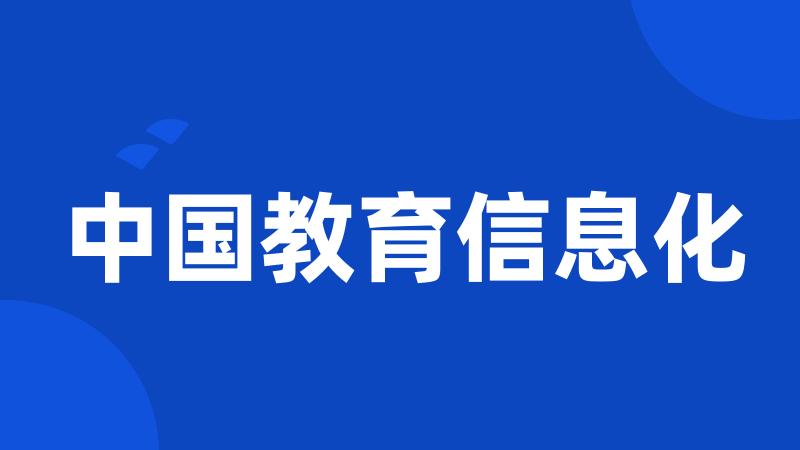 中国教育信息化